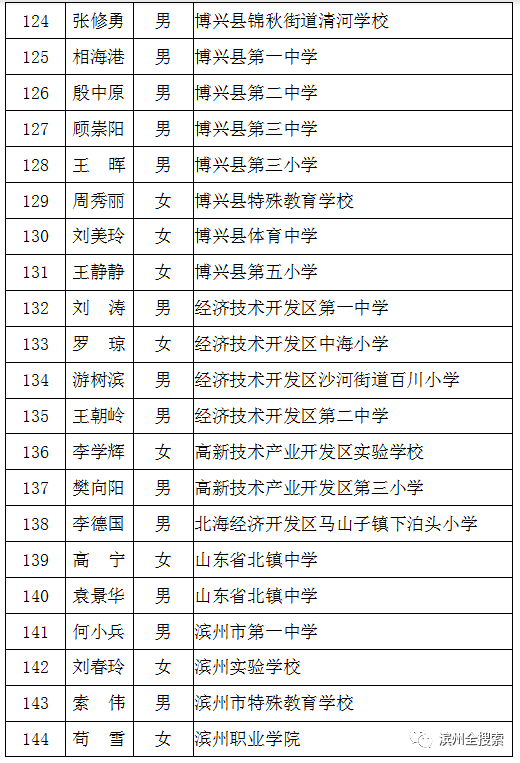 | 124 | 张修勇 | 男 | 博兴县锦秋街道清河学校 |
|---|---|---|---|
| 125 | 相海港 | 男 | 博兴县第一中学 |
| 126 | 殷中原 | 男 | 博兴县第二中学 |
| 127 | 顾崇阳 | 男 | 博兴县第三中学 |
| 128 | 王　晖 | 男 | 博兴县第三小学 |
| 129 | 周秀丽 | 女 | 博兴县特殊教育学校 |
| 130 | 刘美玲 | 女 | 博兴县体育中学 |
| 131 | 王静静 | 女 | 博兴县第五小学 |
| 132 | 刘　涛 | 男 | 经济技术开发区第一中学 |
| 133 | 罗　琼 | 女 | 经济技术开发区中海小学 |
| 134 | 游树滨 | 男 | 经济技术开发区沙河街道百川小学 |
| 135 | 王朝岭 | 男 | 经济技术开发区第二中学 |
| 136 | 李学辉 | 女 | 高新技术产业开发区实验学校 |
| 137 | 樊向阳 | 男 | 高新技术产业开发区第三小学 |
| 138 | 李德国 | 男 | 北海经济开发区马山子镇下泊头小学 |
| 139 | 高　宁 | 女 | 山东省北镇中学 |
| 140 | 袁景华 | 男 | 山东省北镇中学 |
| 141 | 何小兵 | 男 | 滨州市第一中学 |
| 142 | 刘春玲 | 女 | 滨州实验学校 |
| 143 | 索　伟 | 男 | 滨州市特殊教育学校 |
| 144 | 苟　雪 | 女 | 滨州职业学院 |

滨州全搜索